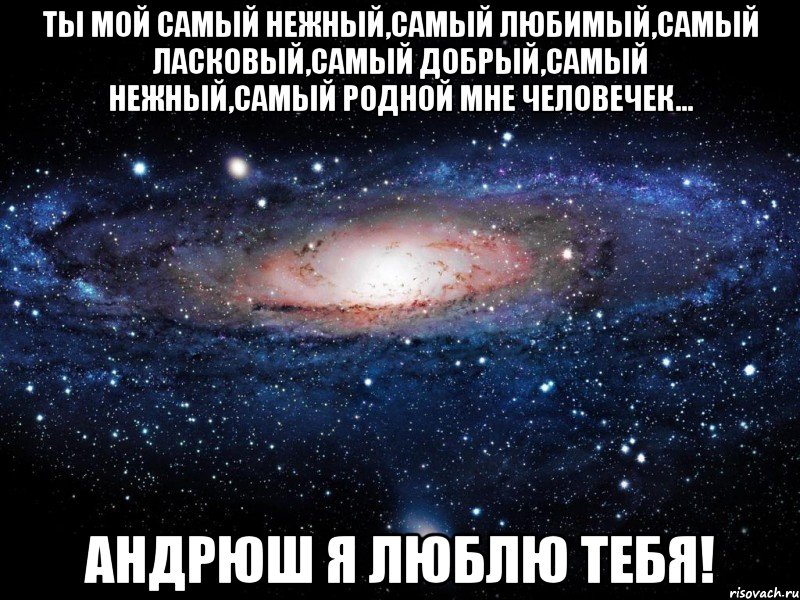 ТЫ МОЙ САМЫЙ НЕЖНЫЙ,САМЫЙ ЛЮБИМЫЙ,САМЫЙ ЛАСКОВЫЙ,САМЫЙ ДОБРЫЙ,САМЫЙ НЕЖНЫЙ,САМЫЙ РОДНОЙ МНЕ ЧЕЛОВЕЧЕК...

АНДРЮШ Я ЛЮБЛЮ ТЕБЯ!

risovach.ru